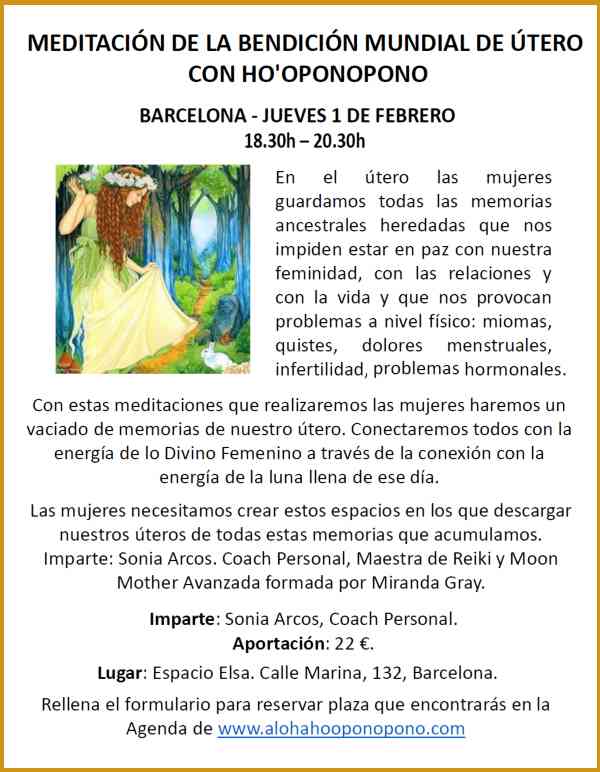 MEDITACIÓN DE LA BENDICIÓN MUNDIAL DE ÚTERO CON HO'OPONOPONO

BARCELONA - JUEVES 1 DE FEBRERO
18.30h – 20.30h

En el útero las mujeres guardamos todas las memorias ancestrales heredadas que nos impiden estar en paz con nuestra feminidad, con las relaciones y con la vida y que nos provocan problemas a nivel físico: miomas, quistes, dolores menstruales, infertilidad, problemas hormonales.

Con estas meditaciones que realizaremos las mujeres haremos un vaciado de memorias de nuestro útero. Conectaremos todos con la energía de lo Divino Femenino a través de la conexión con la energía de la luna llena de ese día.

Las mujeres necesitamos crear estos espacios en los que descargar nuestros úteros de todas estas memorias que acumulamos. Imparte: Sonia Arcos. Coach Personal, Maestra de Reiki y Moon Mother Avanzada formada por Miranda Gray.

Imparte: Sonia Arcos, Coach Personal.
Aportación: 22 €.
Lugar: Espacio Elsa. Calle Marina, 132, Barcelona.

Rellena el formulario para reservar plaza que encontrarás en la Agenda de www.alohahooponopono.com